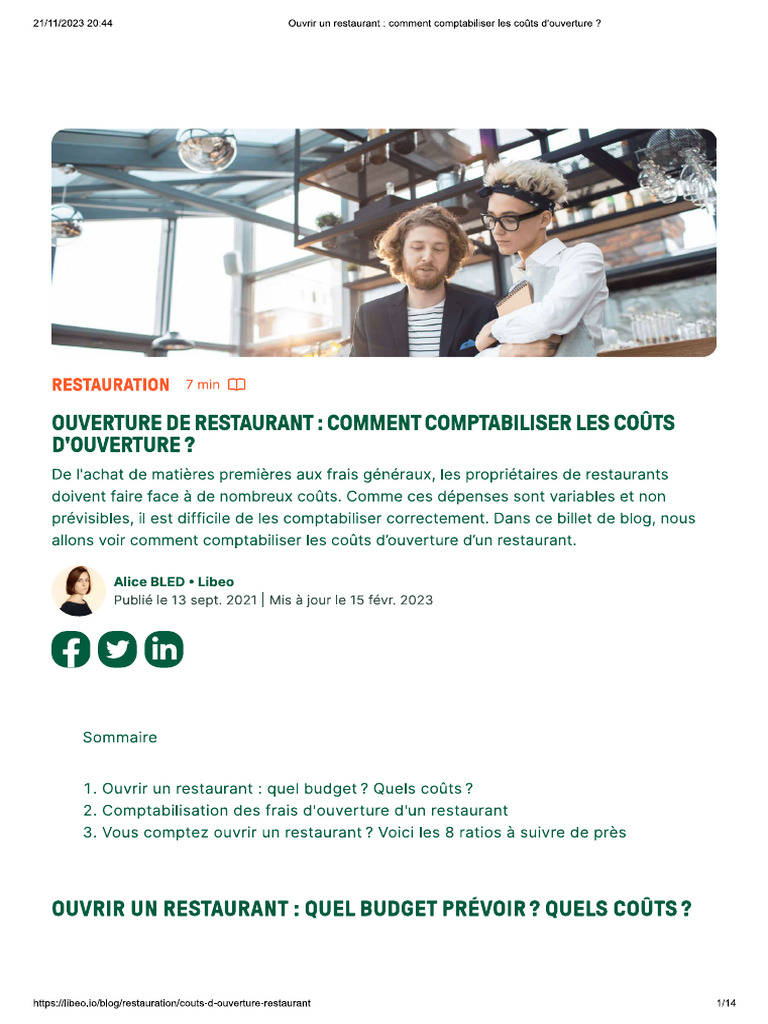 21/11/2023 20:44 Ouvrir un restaurant : comment comptabiliser les coûts d'ouverture ?

RESTAURATION 7 min

OUVERTURE DE RESTAURANT : COMMENT COMPTABILISER LES COÛTS D'OUVERTURE ?

De l'achat de matières premières aux frais généraux, les propriétaires de restaurants doivent faire face à de nombreux coûts. Comme ces dépenses sont variables et non prévisibles, il est difficile de les comptabiliser correctement. Dans ce billet de blog, nous allons voir comment comptabiliser les coûts d'ouverture d'un restaurant.

Alice BLED • Libeo
Publié le 13 sept. 2021 | Mis à jour le 15 févr. 2023

Sommaire

1. Ouvrir un restaurant : quel budget ? Quels coûts ?
2. Comptabilisation des frais d'ouverture d'un restaurant
3. Vous comptez ouvrir un restaurant ? Voici les 8 ratios à suivre de près

OUVRIR UN RESTAURANT : QUEL BUDGET PRÉVOIR ? QUELS COÛTS ?

https://libeo.io/blog/restauration/couts-d-ouverture-restaurant 1/14